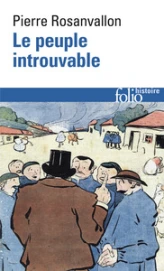 Pierre Rosanvallon
Le peuple introuvable

folio histoire